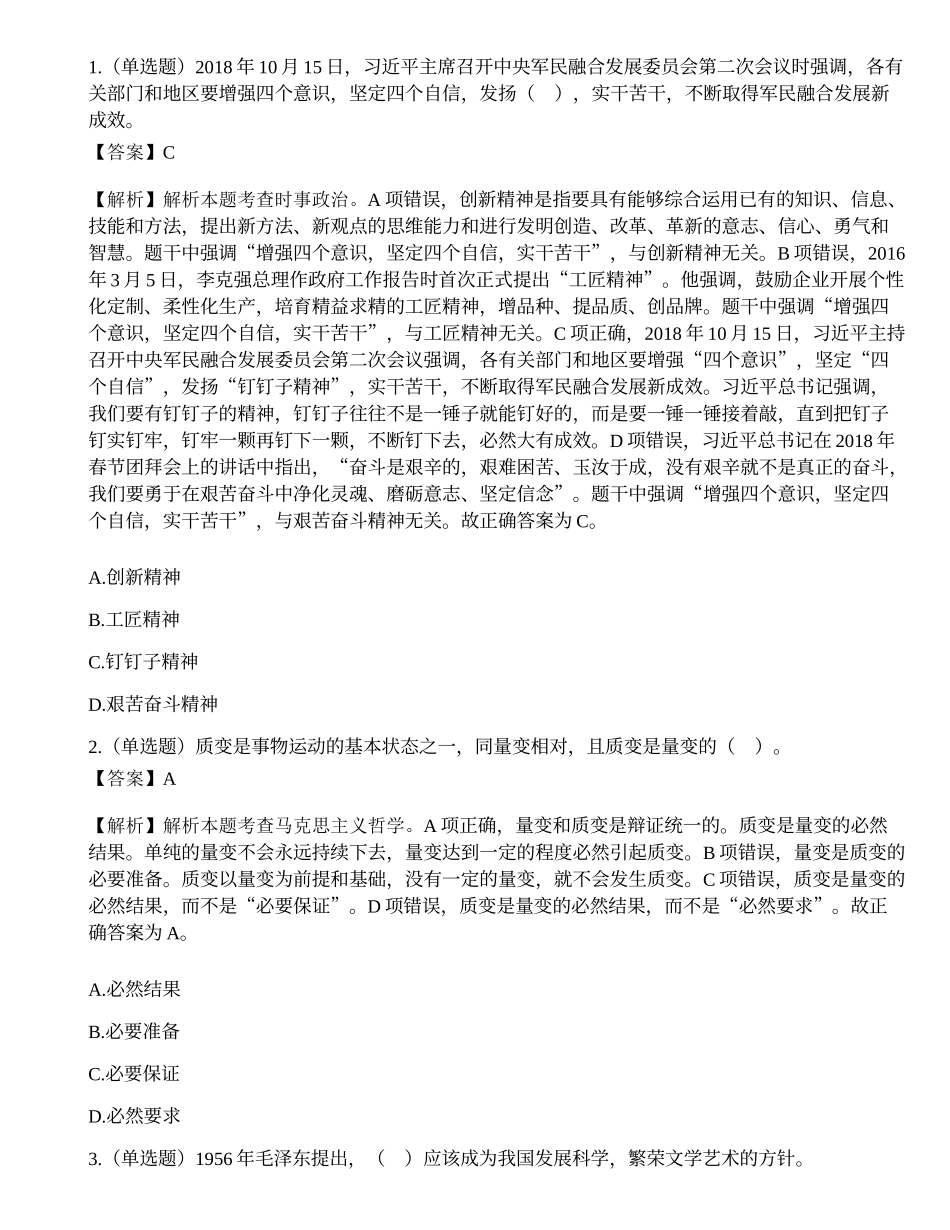 1.(单选题)2018年10月15日，习近平主席召开中央军民融合发展委员会第二次会议时强调，各有关部门和地区要增强四个意识，坚定四个自信，发扬（ ），实干苦干，不断取得军民融合发展新成效。

【答案】C

【解析】解析本题考查时事政治。A项错误，创新精神是指要具有能够综合运用已有的知识、信息、技能和方法，提出新方法、新观点的思维能力和进行发明创造、改革、革新的意志、信心、勇气和智慧。题干中强调“增强四个意识，坚定四个自信，实干苦干”，与创新精神无关。B项错误，2016年3月5日，李克强总理作政府工作报告时首次正式提出“工匠精神”。他强调，鼓励企业开展个性化定制、柔性化生产，培育精益求精的工匠精神，增品种、提品质、创品牌。题干中强调“增强四个意识，坚定四个自信，实干苦干”，与工匠精神无关。C项正确，2018年10月15日，习近平主持召开中央军民融合发展委员会第二次会议强调，各有关部门和地区要增强“四个意识”，坚定“四个自信”，发扬“钉钉子精神”，实干苦干，不断取得军民融合发展新成效。习近平总书记强调，我们要有钉钉子的精神，钉钉子往往不是一锤子就能钉好的，而是要一锤一锤接着敲，直到把钉子钉实钉牢，钉牢一颗再钉下一颗，不断钉下去，必然大有成效。D项错误，习近平总书记在2018年春节团拜会上的讲话中指出，“奋斗是艰辛的，艰难困苦、玉汝于成，没有艰辛就不是真正的奋斗，我们要勇于在艰苦奋斗中净化灵魂、磨砺意志、坚定信念”。题干中强调“增强四个意识，坚定四个自信，实干苦干”，与艰苦奋斗精神无关。故正确答案为C。

A.创新精神

B.工匠精神

C.钉钉子精神

D.艰苦奋斗精神

2.(单选题)质变是事物运动的基本状态之一，同量变相对，且质变是量变的（ ）。

【答案】A

【解析】解析本题考查马克思主义哲学。A项正确，量变和质变是辩证统一的。质变是量变的必然结果。单纯的量变不会永远持续下去，量变达到一定的程度必然引起质变。B项错误，量变是质变的必要准备。质变以量变为前提和基础，没有一定的量变，就不会发生质变。C项错误，质变是量变的必然结果，而不是“必要保证”。D项错误，质变是量变的必然结果，而不是“必然要求”。故正确答案为A。

A.必然结果

B.必要准备

C.必要保证

D.必然要求

3.(单选题)1956年毛泽东提出，（ ）应该成为我国发展科学，繁荣文学艺术的方针。